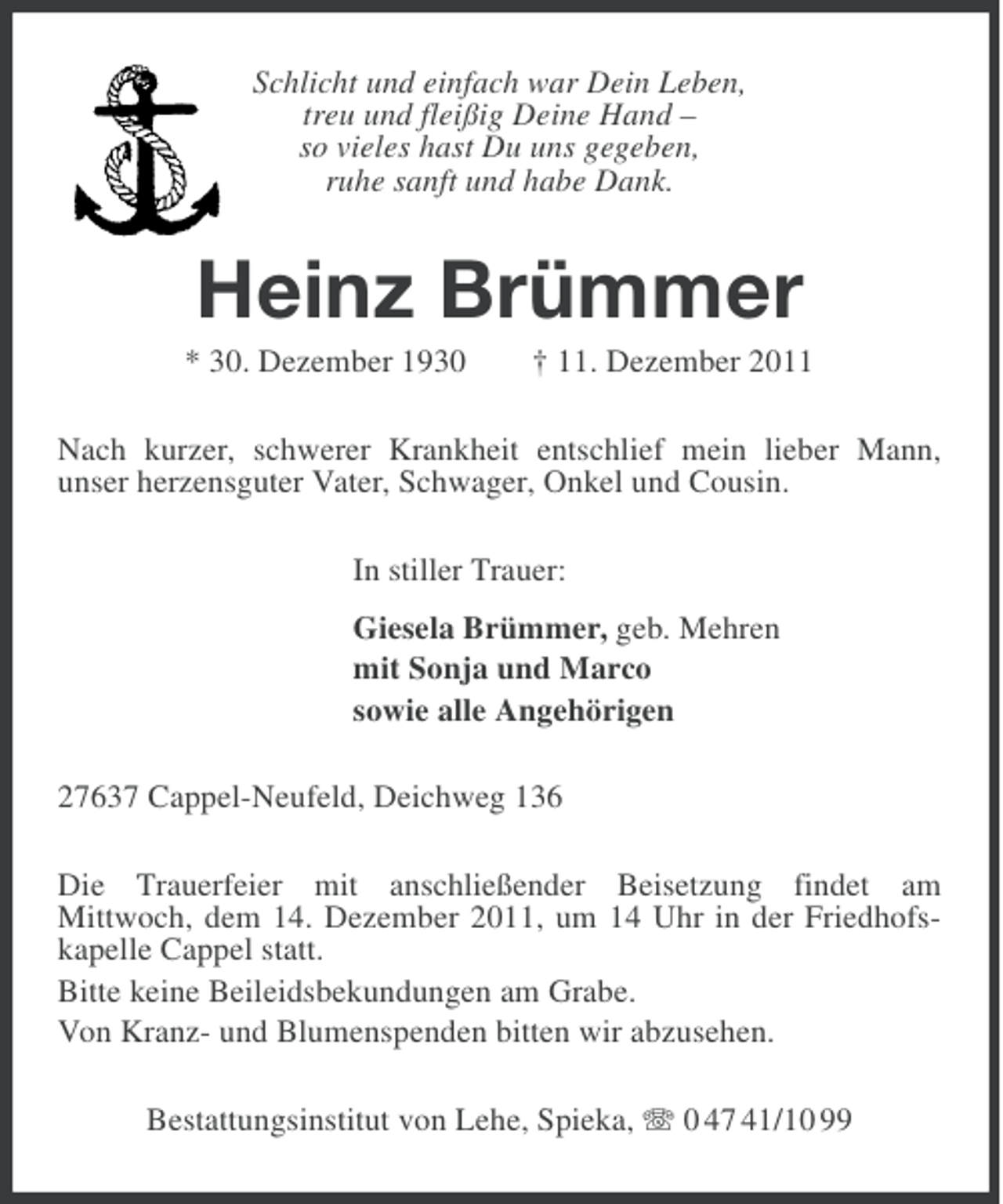 Schlicht und einfach war Dein Leben,
treu und fleißig Deine Hand –
so vieles hast Du uns gegeben,
ruhe sanft und habe Dank.

Heinz Brümmer

* 30. Dezember 1930   † 11. Dezember 2011

Nach kurzer, schwerer Krankheit entschlief mein lieber Mann, unser herzensguter Vater, Schwager, Onkel und Cousin.

In stiller Trauer:

Giesela Brümmer, geb. Mehren
mit Sonja und Marco
sowie alle Angehörigen

27637 Cappel-Neufeld, Deichweg 136

Die Trauerfeier mit anschließender Beisetzung findet am Mittwoch, dem 14. Dezember 2011, um 14 Uhr in der Friedhofskapelle Cappel statt.

Bitte keine Beileidsbekundungen am Grabe.

Von Kranz- und Blumenspenden bitten wir abzusehen.

Bestattungsinstitut von Lehe, Spieka, ☏ 04741/1099